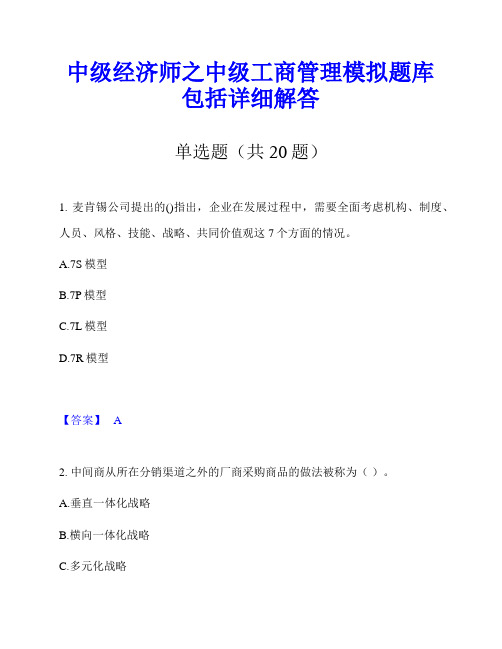 中级经济师之中级工商管理模拟题库包括详细解答

单选题（共 20 题）

1. 麦肯锡公司提出的()指出，企业在发展过程中，需要全面考虑机构、制度、人员、风格、技能、战略、共同价值观这 7 个方面的情况。

A.7S 模型

B.7P 模型

C.7L 模型

D.7R 模型

【答案】 A

2. 中间商从所在分销渠道之外的厂商采购商品的做法被称为（ ）。

A.垂直一体化战略

B.横向一体化战略

C.多元化战略